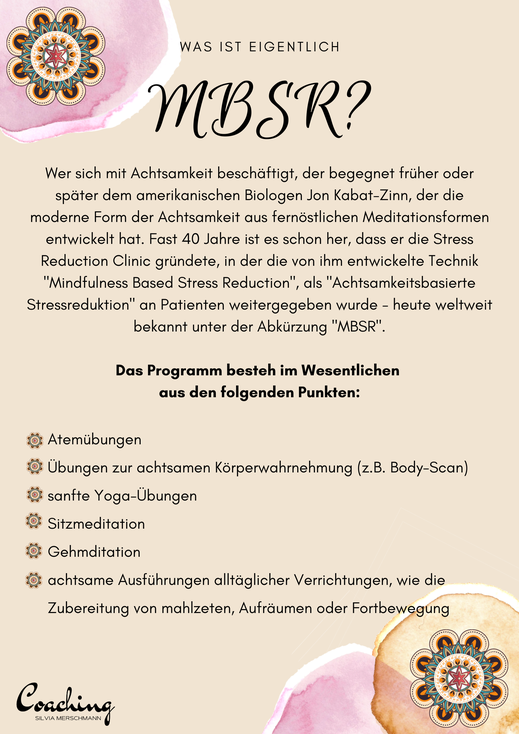 WAS IST EIGENTLICH

MBSR?

Wer sich mit Achtsamkeit beschäftigt, der begegnet früher oder später dem amerikanischen Biologen Jon Kabat-Zinn, der die moderne Form der Achtsamkeit aus fernöstlichen Meditationsformen entwickelt hat. Fast 40 Jahre ist es schon her, dass er die Stress Reduction Clinic gründete, in der die von ihm entwickelte Technik "Mindfulness Based Stress Reduction", als "Achtsamkeitsbasierte Stressreduktion" an Patienten weitergegeben wurde - heute weltweit bekannt unter der Abkürzung "MBSR".

Das Programm besteh im Wesentlichen aus den folgenden Punkten:

Atemübungen
Übungen zur achtsamen Körperwahrnehmung (z.B. Body-Scan)
sanfte Yoga-Übungen
Sitzmeditation
Gehmditation
achtsame Ausführungen alltäglicher Verrichtungen, wie die Zubereitung von mahlzeten, Aufräumen oder Fortbewegung

Coaching
SILVIA MERSCHMANN